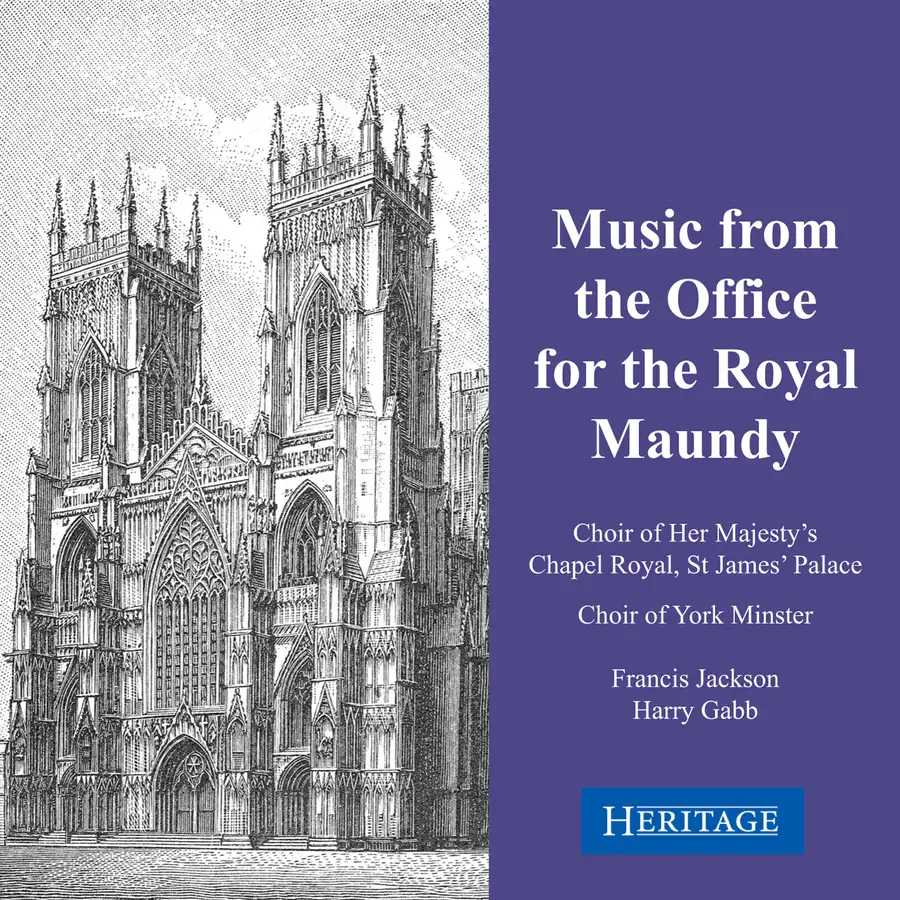 Music from the Office for the Royal Maundy

Choir of Her Majesty's
Chapel Royal, St James' Palace

Choir of York Minster

Francis Jackson
Harry Gabb

HERITAGE